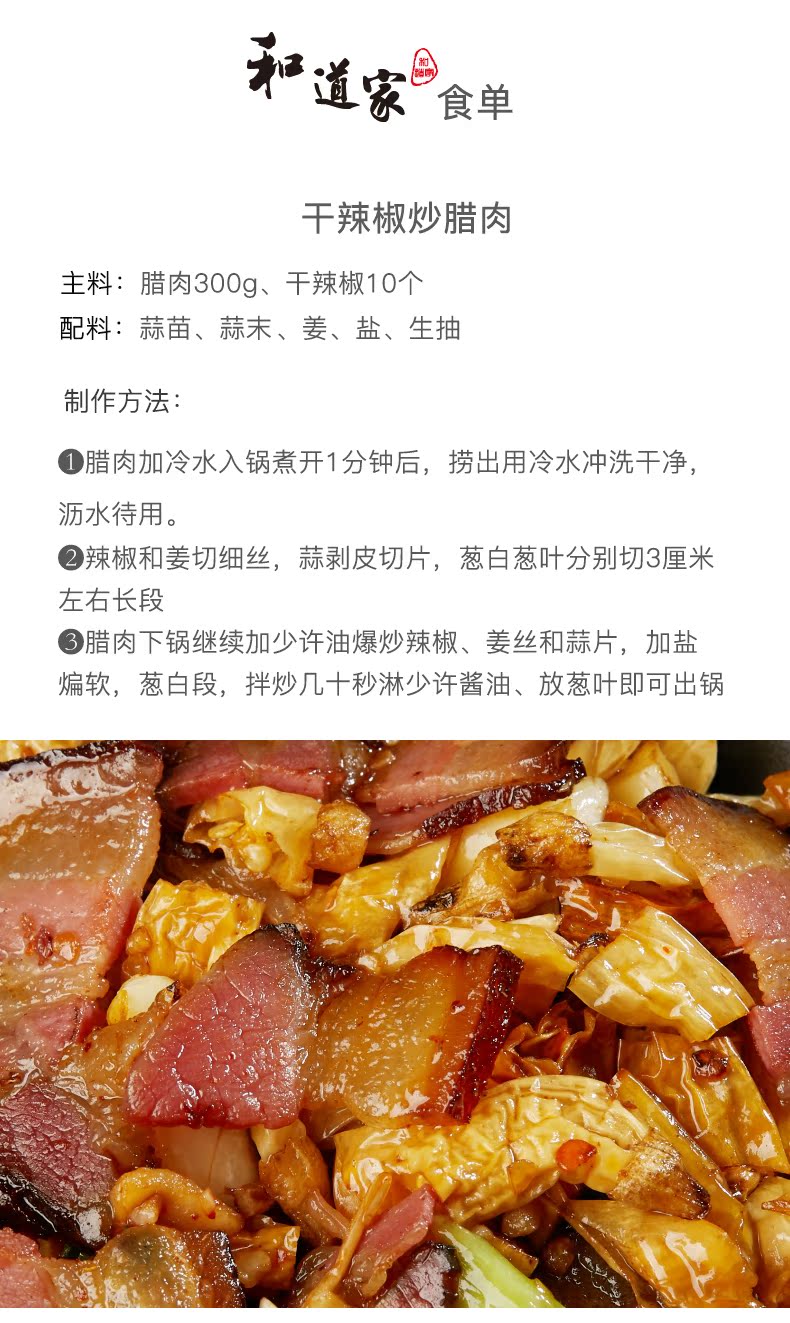 和道家 食单

干辣椒炒腊肉

主料：腊肉300g、干辣椒10个
配料：蒜苗、蒜末、姜、盐、生抽

制作方法：

❶腊肉加冷水入锅煮开1分钟后，捞出用冷水冲洗干净，沥水待用。
❷辣椒和姜切细丝，蒜剥皮切片，葱白葱叶分别切3厘米左右长段
❸腊肉下锅继续加少许油爆炒辣椒、姜丝和蒜片，加盐煸软，葱白段，拌炒几十秒淋少许酱油、放葱叶即可出锅